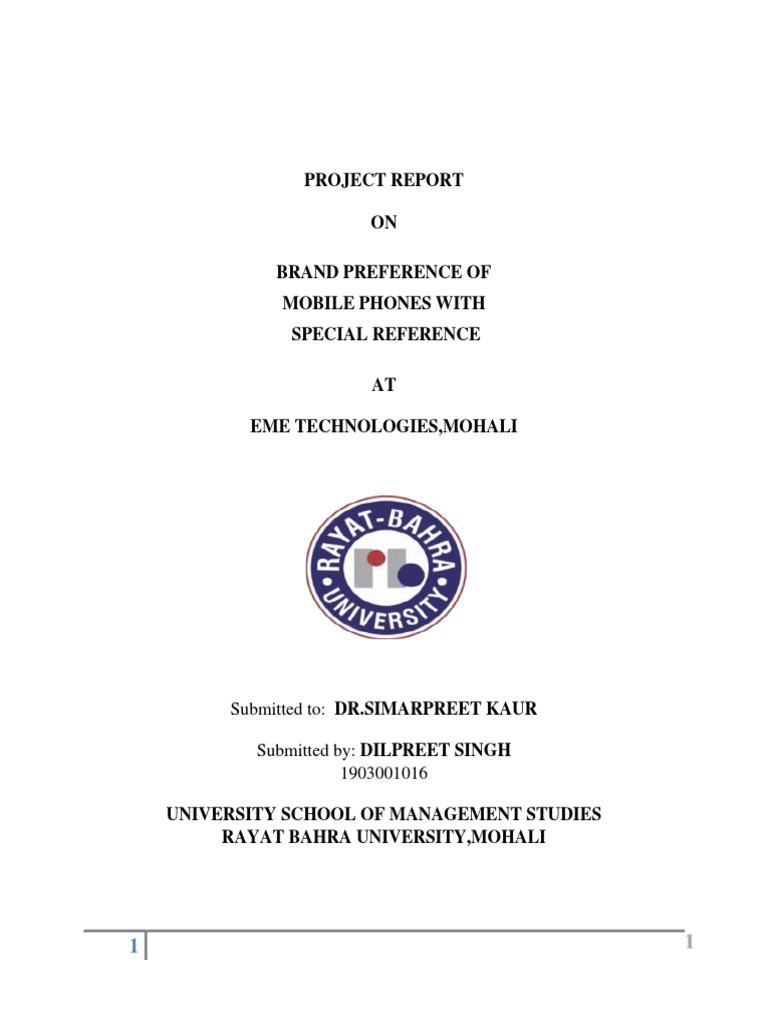 PROJECT REPORT

ON

BRAND PREFERENCE OF
MOBILE PHONES WITH
SPECIAL REFERENCE

AT

EME TECHNOLOGIES,MOHALI

RAYAT-BAHRA
UNIVERSITY

Submitted to: DR.SIMARPREET KAUR

Submitted by: DILPREET SINGH
1903001016

UNIVERSITY SCHOOL OF MANAGEMENT STUDIES
RAYAT BAHRA UNIVERSITY,MOHALI

1

1